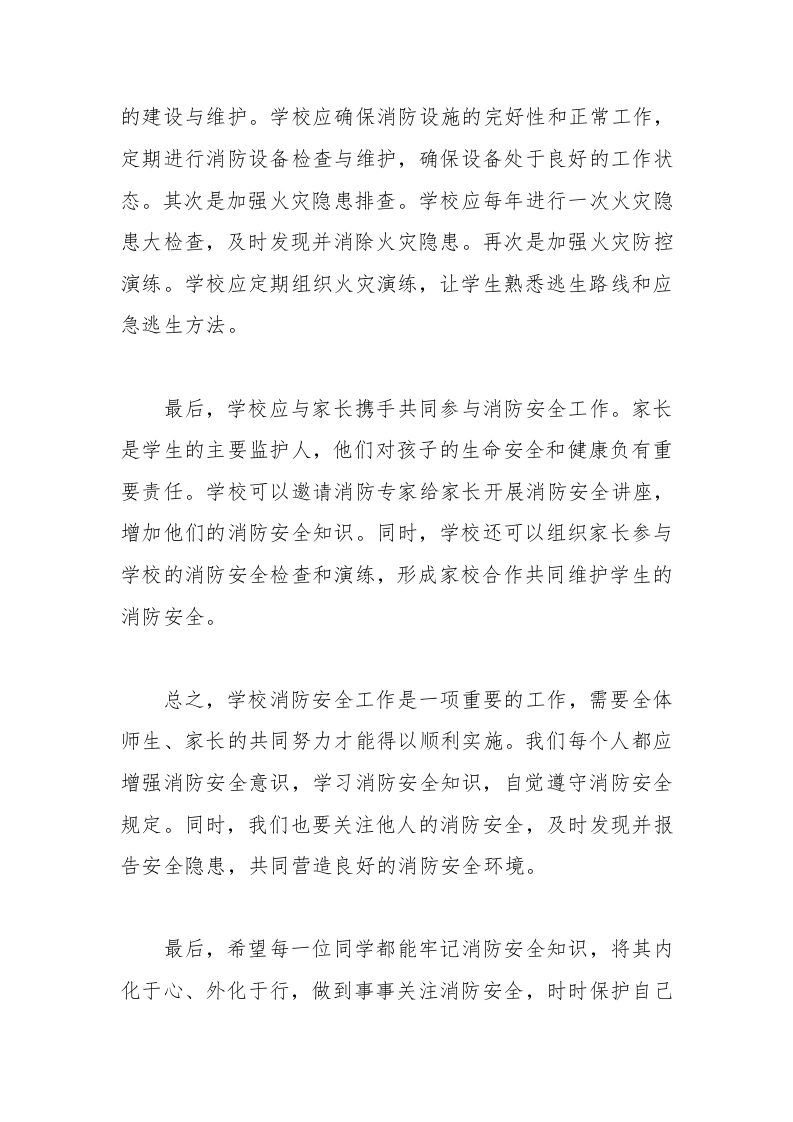 的建设与维护。学校应确保消防设施的完好性和正常工作，定期进行消防设备检查与维护，确保设备处于良好的工作状态。其次是加强火灾隐患排查。学校应每年进行一次火灾隐患大检查，及时发现并消除火灾隐患。再次是加强火灾防控演练。学校应定期组织火灾演练，让学生熟悉逃生路线和应急逃生方法。

最后，学校应与家长携手共同参与消防安全工作。家长是学生的主要监护人，他们对孩子的生命安全和健康负有重要责任。学校可以邀请消防专家给家长开展消防安全讲座，增加他们的消防安全知识。同时，学校还可以组织家长参与学校的消防安全检查和演练，形成家校合作共同维护学生的消防安全。

总之，学校消防安全工作是一项重要的工作，需要全体师生、家长的共同努力才能得以顺利实施。我们每个人都应增强消防安全意识，学习消防安全知识，自觉遵守消防安全规定。同时，我们也要关注他人的消防安全，及时发现并报告安全隐患，共同营造良好的消防安全环境。

最后，希望每一位同学都能牢记消防安全知识，将其内化于心、外化于行，做到事事关注消防安全，时时保护自己